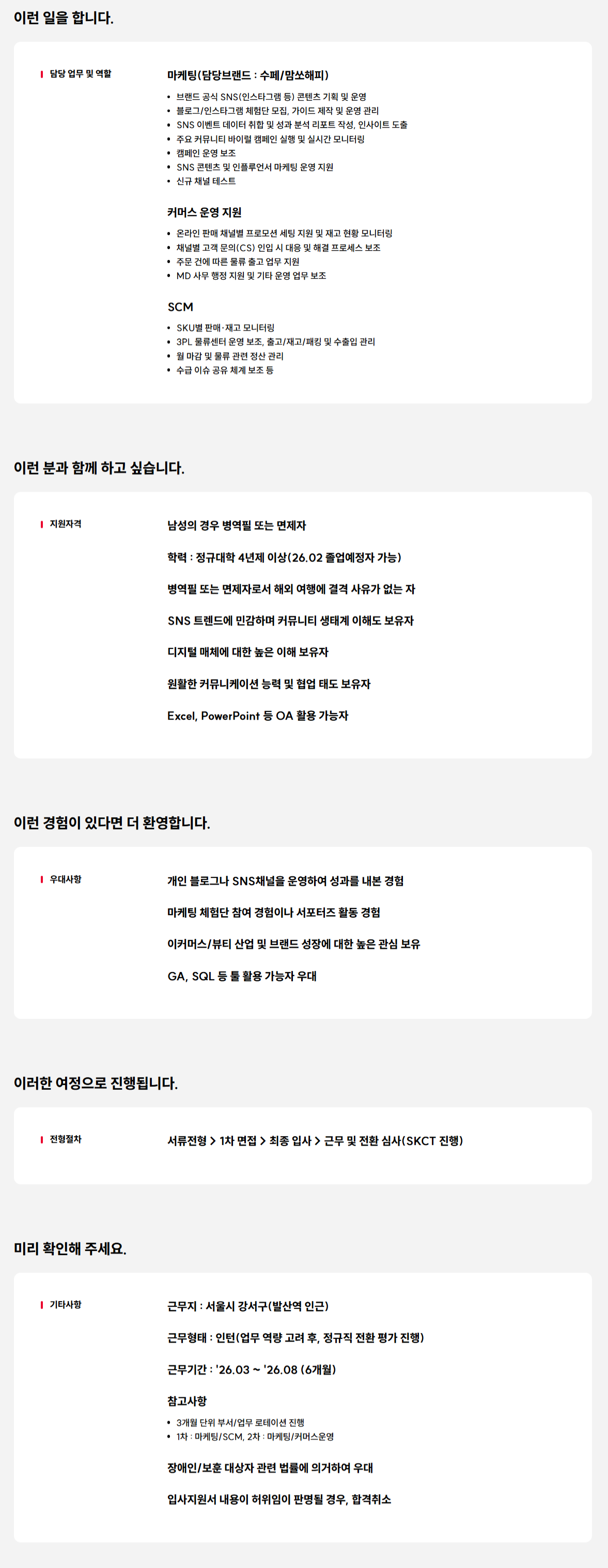 이런 일을 합니다.

담당 업무 및 역할

마케팅(담당브랜드 : 수페/맘쏘해피)

- 브랜드 공식 SNS(인스타그램 등) 콘텐츠 기획 및 운영
- 블로그/인스타그램 체험단 모집, 가이드 제작 및 운영 관리
- SNS 이벤트 데이터 취합 및 성과 분석 리포트 작성, 인사이트 도출
- 주요 커뮤니티 바이럴 캠페인 실행 및 실시간 모니터링
- 캠페인 운영 보조
- SNS 콘텐츠 및 인플루언서 마케팅 운영 지원
- 신규 채널 테스트

커머스 운영 지원

- 온라인 판매 채널별 프로모션 세팅 지원 및 재고 현황 모니터링
- 채널별 고객 문의(CS) 인입 시 대응 및 해결 프로세스 보조
- 주문 건에 따른 물류 출고 업무 지원
- MD 사무 행정 지원 및 기타 운영 업무 보조

SCM

- SKU별 판매·재고 모니터링
- 3PL 물류센터 운영 보조, 출고/재고/패킹 및 수출입 관리
- 월 마감 및 물류 관련 정산 관리
- 수급 이슈 공유 체계 보조 등

이런 분과 함께 하고 싶습니다.

지원자격

남성의 경우 병역필 또는 면제자

학력 : 정규대학 4년제 이상(26.02 졸업예정자 가능)

병역필 또는 면제자로서 해외 여행에 결격 사유가 없는 자

SNS 트렌드에 민감하며 커뮤니티 생태계 이해도 보유자

디지털 매체에 대한 높은 이해 보유자

원활한 커뮤니케이션 능력 및 협업 태도 보유자

Excel, PowerPoint 등 OA 활용 가능자

이런 경험이 있다면 더 환영합니다.

우대사항

개인 블로그나 SNS채널을 운영하여 성과를 내본 경험

마케팅 체험단 참여 경험이나 서포터즈 활동 경험

이커머스/뷰티 산업 및 브랜드 성장에 대한 높은 관심 보유

GA, SQL 등 툴 활용 가능자 우대

이러한 여정으로 진행됩니다.

전형절차

서류전형 > 1차 면접 > 최종 입사 > 근무 및 전환 심사(SKCT 진행)

미리 확인해 주세요.

기타사항

근무지 : 서울시 강서구(발산역 인근)

근무형태 : 인턴(업무 역량 고려 후, 정규직 전환 평가 진행)

근무기간 : '26.03 ~ '26.08 (6개월)

참고사항

- 3개월 단위 부서/업무 로테이션 진행
- 1차 : 마케팅/SCM, 2차 : 마케팅/커머스운영

장애인/보훈 대상자 관련 법률에 의거하여 우대

입사지원서 내용이 허위임이 판명될 경우, 합격취소